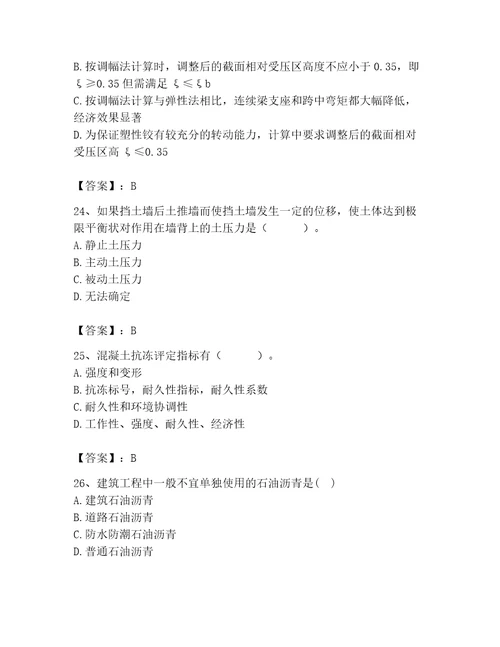 B. 按调幅法计算时，调整后的截面相对受压区高度不应小于 0.35，即 ξ≥0.35 但需满足 ξ≤ξb
C. 按调幅法计算与弹性法相比，连续梁支座和跨中弯矩都大幅降低，经济效果显著
D. 为保证塑性铰有较充分的转动能力，计算中要求调整后的截面相对受压区高 ξ≤0.35

【答案】：B

24、如果挡土墙后土推墙而使挡土墙发生一定的位移，使土体达到极限平衡状对作用在墙背上的土压力是（ ）。
A. 静止土压力
B. 主动土压力
C. 被动土压力
D. 无法确定

【答案】：B

25、混凝土抗冻评定指标有（ ）。
A. 强度和变形
B. 抗冻标号，耐久性指标，耐久性系数
C. 耐久性和环境协调性
D. 工作性、强度、耐久性、经济性

【答案】：B

26、建筑工程中一般不宜单独使用的石油沥青是( )
A. 建筑石油沥青
B. 道路石油沥青
C. 防水防潮石油沥青
D. 普通石油沥青